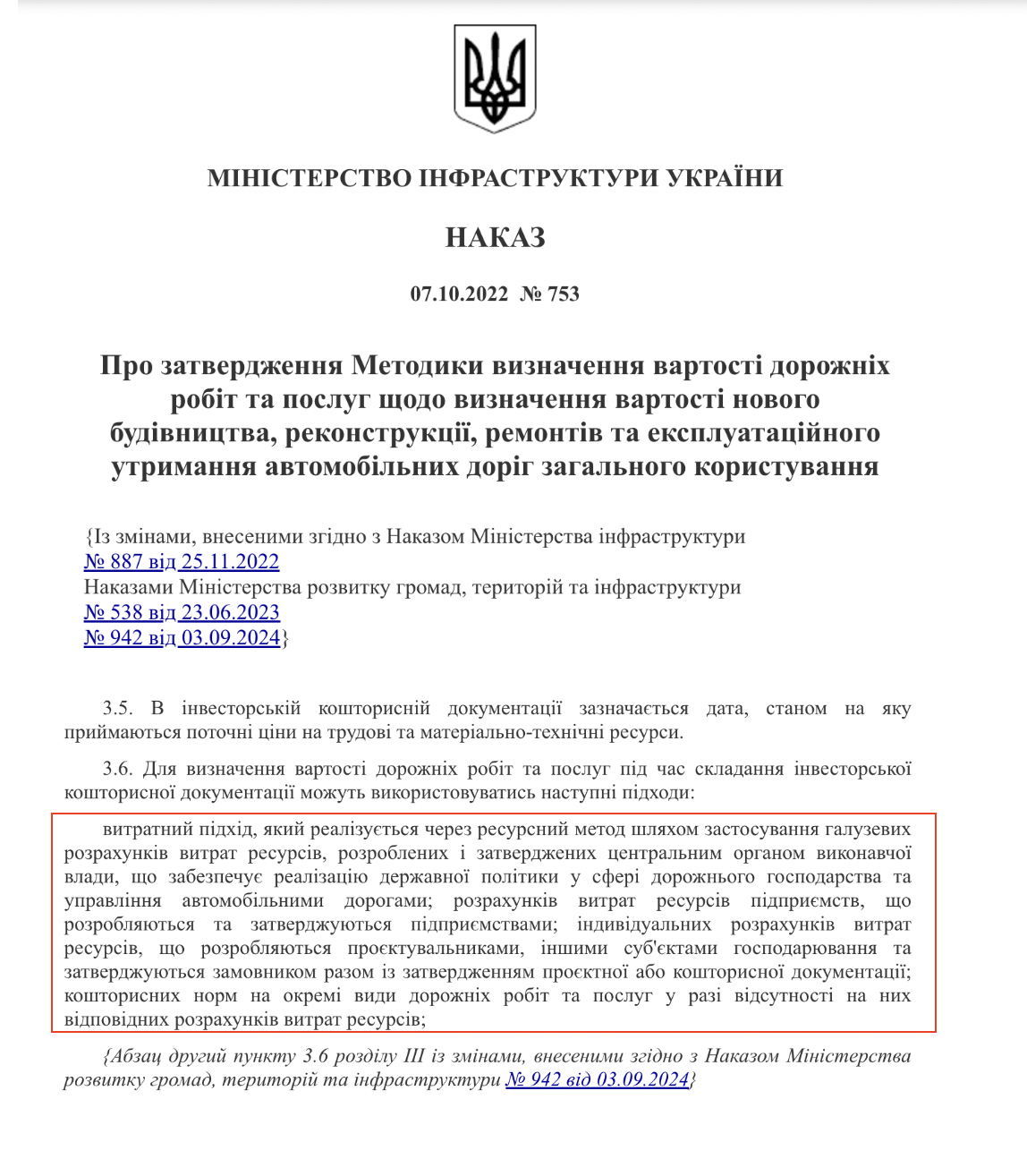 МІНІСТЕРСТВО ІНФРАСТРУКТУРИ УКРАЇНИ

НАКАЗ

07.10.2022 № 753

Про затвердження Методики визначення вартості дорожніх робіт та послуг щодо визначення вартості нового будівництва, реконструкції, ремонтів та експлуатаційного утримання автомобільних доріг загального користування

{Із змінами, внесеними згідно з Наказом Міністерства інфраструктури
№ 887 від 25.11.2022
Наказами Міністерства розвитку громад, територій та інфраструктури
№ 538 від 23.06.2023
№ 942 від 03.09.2024}

3.5. В інвесторській кошторисній документації зазначається дата, станом на яку приймаються поточні ціни на трудові та матеріально-технічні ресурси.

3.6. Для визначення вартості дорожніх робіт та послуг під час складання інвесторської кошторисної документації можуть використовуватись наступні підходи:

витратний підхід, який реалізується через ресурсний метод шляхом застосування галузевих розрахунків витрат ресурсів, розроблених і затверджених центральним органом виконавчої влади, що забезпечує реалізацію державної політики у сфері дорожнього господарства та управління автомобільними дорогами; розрахунків витрат ресурсів підприємств, що розробляються та затверджуються підприємствами; індивідуальних розрахунків витрат ресурсів, що розробляються проєктувальниками, іншими суб'єктами господарювання та затверджуються замовником разом із затвердженням проєктної або кошторисної документації; кошторисних норм на окремі види дорожніх робіт та послуг у разі відсутності на них відповідних розрахунків витрат ресурсів;

{Абзац другий пункту 3.6 розділу III із змінами, внесеними згідно з Наказом Міністерства розвитку громад, територій та інфраструктури № 942 від 03.09.2024}